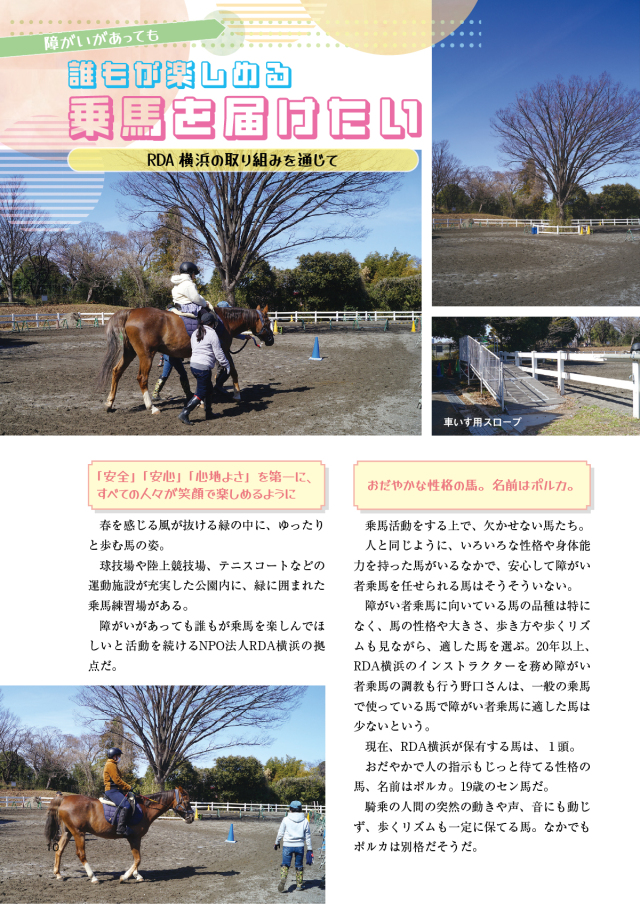 障がいがあっても

誰もが楽しめる

乗馬を届けたい

RDA 横浜の取り組みを通じて

車いす用スロープ

「安全」「安心」「心地よさ」を第一に、すべての人々が笑顔で楽しめるように

春を感じる風が抜ける緑の中に、ゆったりと歩む馬の姿。

球技場や陸上競技場、テニスコートなどの運動施設が充実した公園内に、緑に囲まれた乗馬練習場がある。

障がいがあっても誰もが乗馬を楽しんでほしいと活動を続けるNPO法人RDA横浜の拠点だ。

おだやかな性格の馬。名前はポルカ。

乗馬活動をする上で、欠かせない馬たち。

人と同じように、いろいろな性格や身体能力を持った馬がいるなかで、安心して障がい者乗馬を任せられる馬はそうそういない。

障がい者乗馬に向いている馬の品種は特になく、馬の性格や大きさ、歩き方や歩くリズムも見ながら、適した馬を選ぶ。20年以上、RDA横浜のインストラクターを務め障がい者乗馬の調教も行う野口さんは、一般の乗馬で使っている馬で障がい者乗馬に適した馬は少ないという。

現在、RDA横浜が保有する馬は、1頭。

おだやかで人の指示もじっと待てる性格の馬、名前はポルカ。19歳のセン馬だ。

騎乗の人間の突然の動きや声、音にも動じず、歩くリズムも一定に保てる馬。なかでもポルカは別格だそうだ。